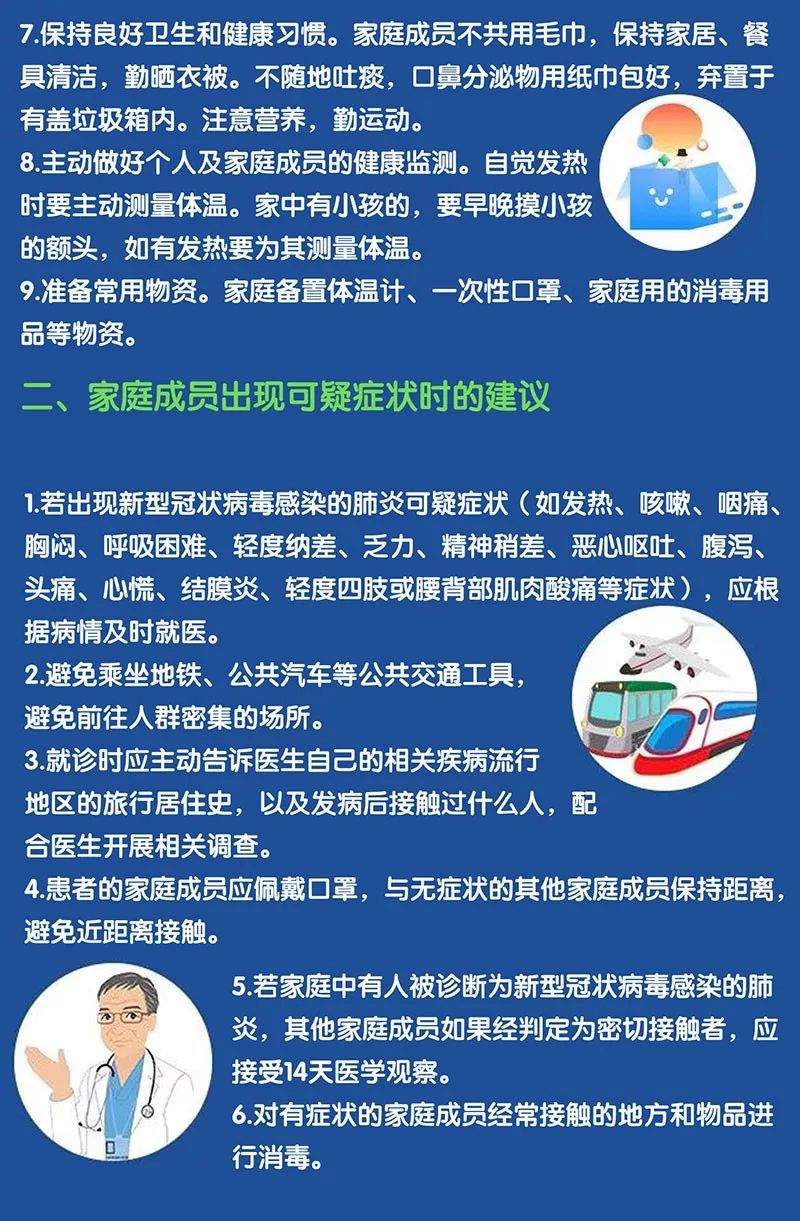 7.保持良好卫生和健康习惯。家庭成员不共用毛巾，保持家居、餐具清洁，勤晒衣被。不随地吐痰，口鼻分泌物用纸巾包好，弃置于有盖垃圾箱内。注意营养，勤运动。

8.主动做好个人及家庭成员的健康监测。自觉发热时要主动测量体温。家中有小孩的，要早晚摸小孩的额头，如有发热要为其测量体温。

9.准备常用物资。家庭备置体温计、一次性口罩、家庭用的消毒用品等物资。

二、家庭成员出现可疑症状时的建议

1.若出现新型冠状病毒感染的肺炎可疑症状（如发热、咳嗽、咽痛、胸闷、呼吸困难、轻度纳差、乏力、精神稍差、恶心呕吐、腹泻、头痛、心慌、结膜炎、轻度四肢或腰背部肌肉酸痛等症状），应根据病情及时就医。

2.避免乘坐地铁、公共汽车等公共交通工具，避免前往人群密集的场所。

3.就诊时应主动告诉医生自己的相关疾病流行地区的旅行居住史，以及发病后接触过什么人，配合医生开展相关调查。

4.患者的家庭成员应佩戴口罩，与无症状的其他家庭成员保持距离，避免近距离接触。

5.若家庭中有人被诊断为新型冠状病毒感染的肺炎，其他家庭成员如果经判定为密切接触者，应接受14天医学观察。

6.对有症状的家庭成员经常接触的地方和物品进行消毒。